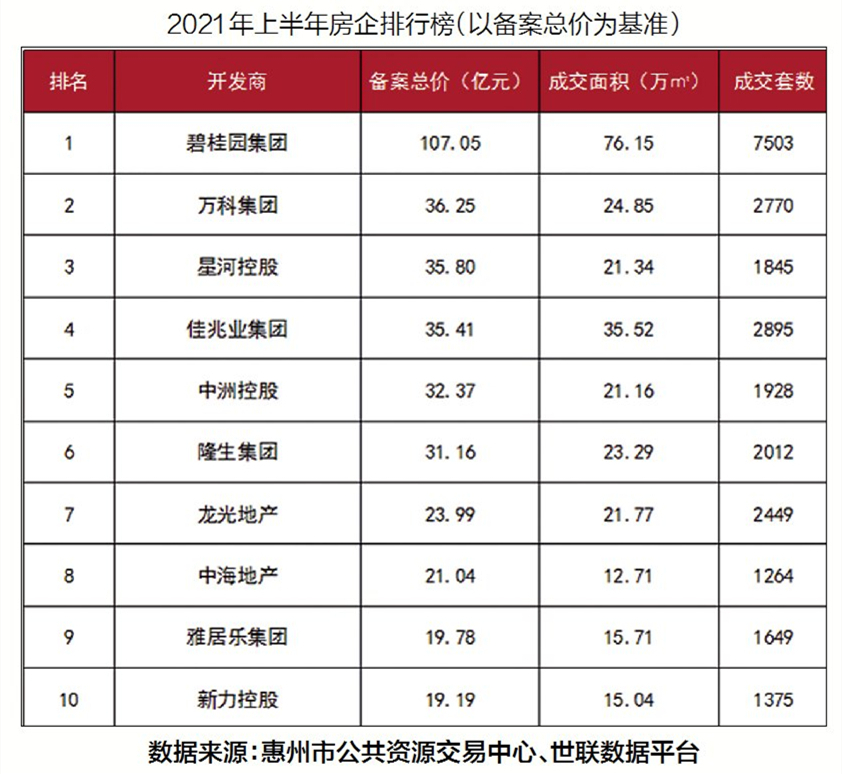 2021年上半年房企排行榜（以备案总价为基准）

| 排名 | 开发商 | 备案总价（亿元） | 成交面积（万㎡） | 成交套数 |
|---|---|---|---|---|
| 1 | 碧桂园集团 | 107.05 | 76.15 | 7503 |
| 2 | 万科集团 | 36.25 | 24.85 | 2770 |
| 3 | 星河控股 | 35.80 | 21.34 | 1845 |
| 4 | 佳兆业集团 | 35.41 | 35.52 | 2895 |
| 5 | 中洲控股 | 32.37 | 21.16 | 1928 |
| 6 | 隆生集团 | 31.16 | 23.29 | 2012 |
| 7 | 龙光地产 | 23.99 | 21.77 | 2449 |
| 8 | 中海地产 | 21.04 | 12.71 | 1264 |
| 9 | 雅居乐集团 | 19.78 | 15.71 | 1649 |
| 10 | 新力控股 | 19.19 | 15.04 | 1375 |

数据来源：惠州市公共资源交易中心、世联数据平台